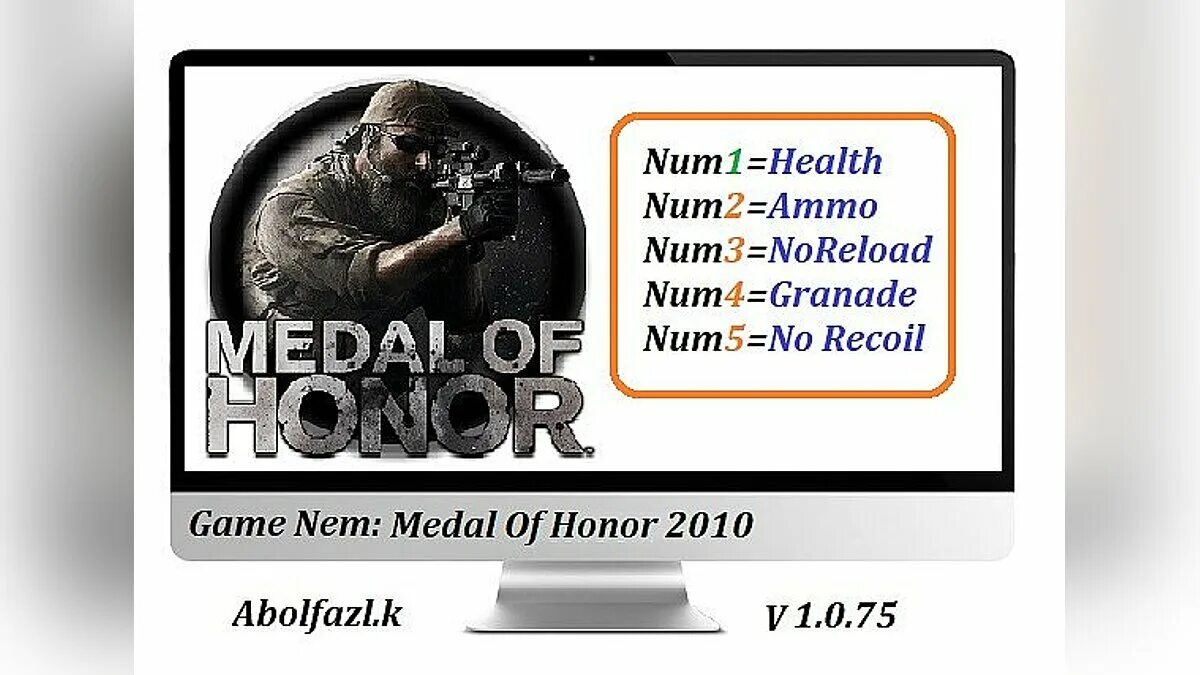 MEDAL OF HONOR

Num1=Health
Num2=Ammo
Num3=NoReload
Num4=Granade
Num5=No Recoil

Game Nem: Medal Of Honor 2010

Abolfazl.k

V 1.0.75